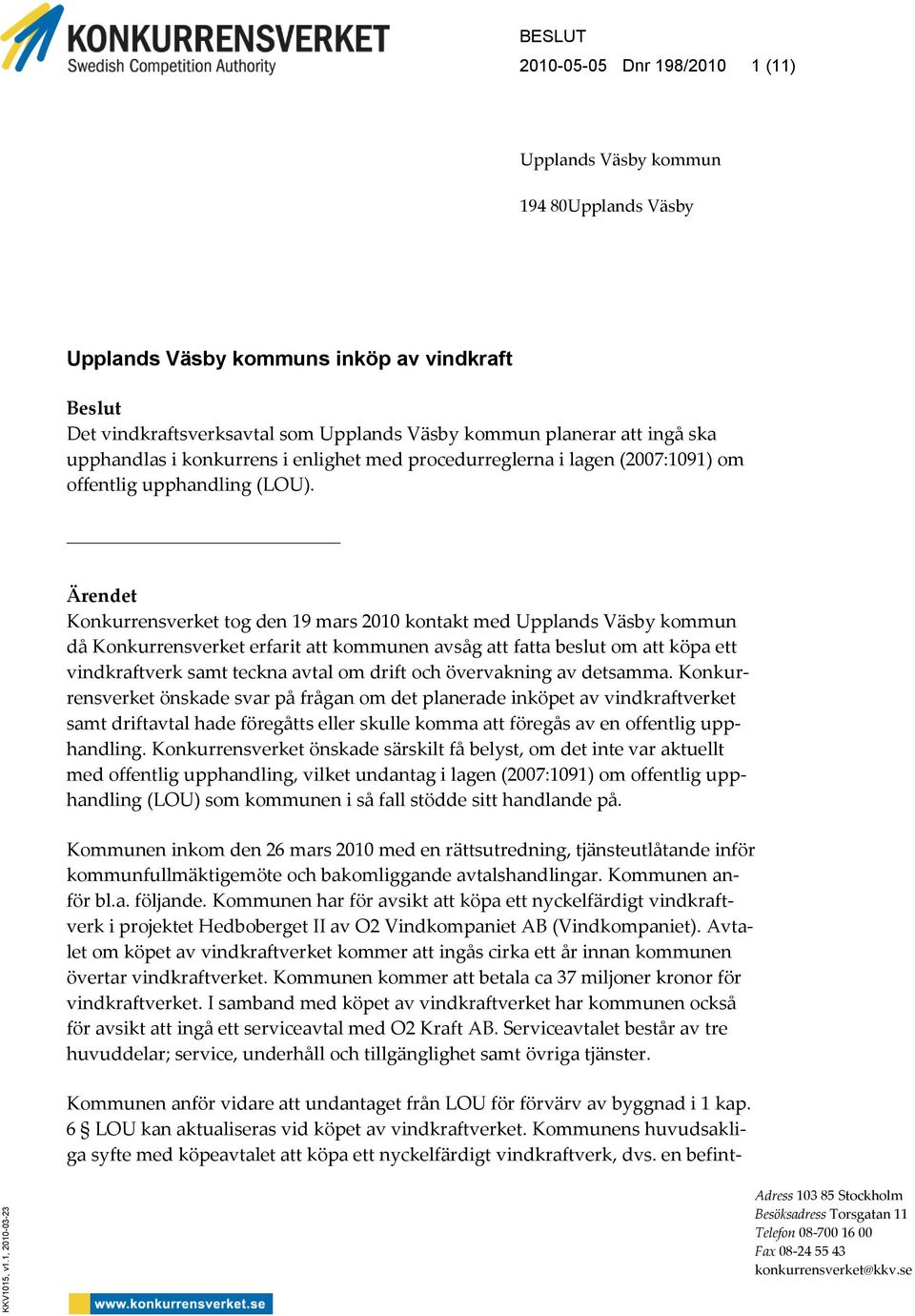 KONKURRENSVERKET
Swedish Competition Authority

BESLUT
2010-05-05 Dnr 198/2010 1 (11)

Upplands Väsby kommun

194 80Upplands Väsby

Upplands Väsby kommuns inköp av vindkraft

Beslut
Det vindkraftsverksavtal som Upplands Väsby kommun planerar att ingå ska upphandlas i konkurrens i enlighet med procedurreglerna i lagen (2007:1091) om offentlig upphandling (LOU).

Ärendet
Konkurrensverket tog den 19 mars 2010 kontakt med Upplands Väsby kommun då Konkurrensverket erfarit att kommunen avsåg att fatta beslut om att köpa ett vindkraftverk samt teckna avtal om drift och övervakning av detsamma. Konkurrensverket önskade svar på frågan om det planerade inköpet av vindkraftverket samt driftavtal hade föregåtts eller skulle komma att föregås av en offentlig upphandling. Konkurrensverket önskade särskilt få belyst, om det inte var aktuellt med offentlig upphandling, vilket undantag i lagen (2007:1091) om offentlig upphandling (LOU) som kommunen i så fall stödde sitt handlande på.

Kommunen inkom den 26 mars 2010 med en rättsutredning, tjänsteutlåtande inför kommunfullmäktigemöte och bakomliggande avtalshandlingar. Kommunen anför bl.a. följande. Kommunen har för avsikt att köpa ett nyckelfärdigt vindkraftverk i projektet Hedboberget II av O2 Vindkompaniet AB (Vindkompaniet). Avtalet om köpet av vindkraftverket kommer att ingås cirka ett år innan kommunen övertar vindkraftverket. Kommunen kommer att betala ca 37 miljoner kronor för vindkraftverket. I samband med köpet av vindkraftverket har kommunen också för avsikt att ingå ett serviceavtal med O2 Kraft AB. Serviceavtalet består av tre huvuddelar; service, underhåll och tillgänglighet samt övriga tjänster.

Kommunen anför vidare att undantaget från LOU för förvärv av byggnad i 1 kap. 6 § LOU kan aktualiseras vid köpet av vindkraftverket. Kommunens huvudsakliga syfte med köpeavtalet att köpa ett nyckelfärdigt vindkraftverk, dvs. en befint-

KKV1015, v1.1, 2010-03-23

www.konkurrensverket.se

Adress 103 85 Stockholm
Besöksadress Torsgatan 11
Telefon 08-700 16 00
Fax 08-24 55 43
konkurrensverket@kkv.se